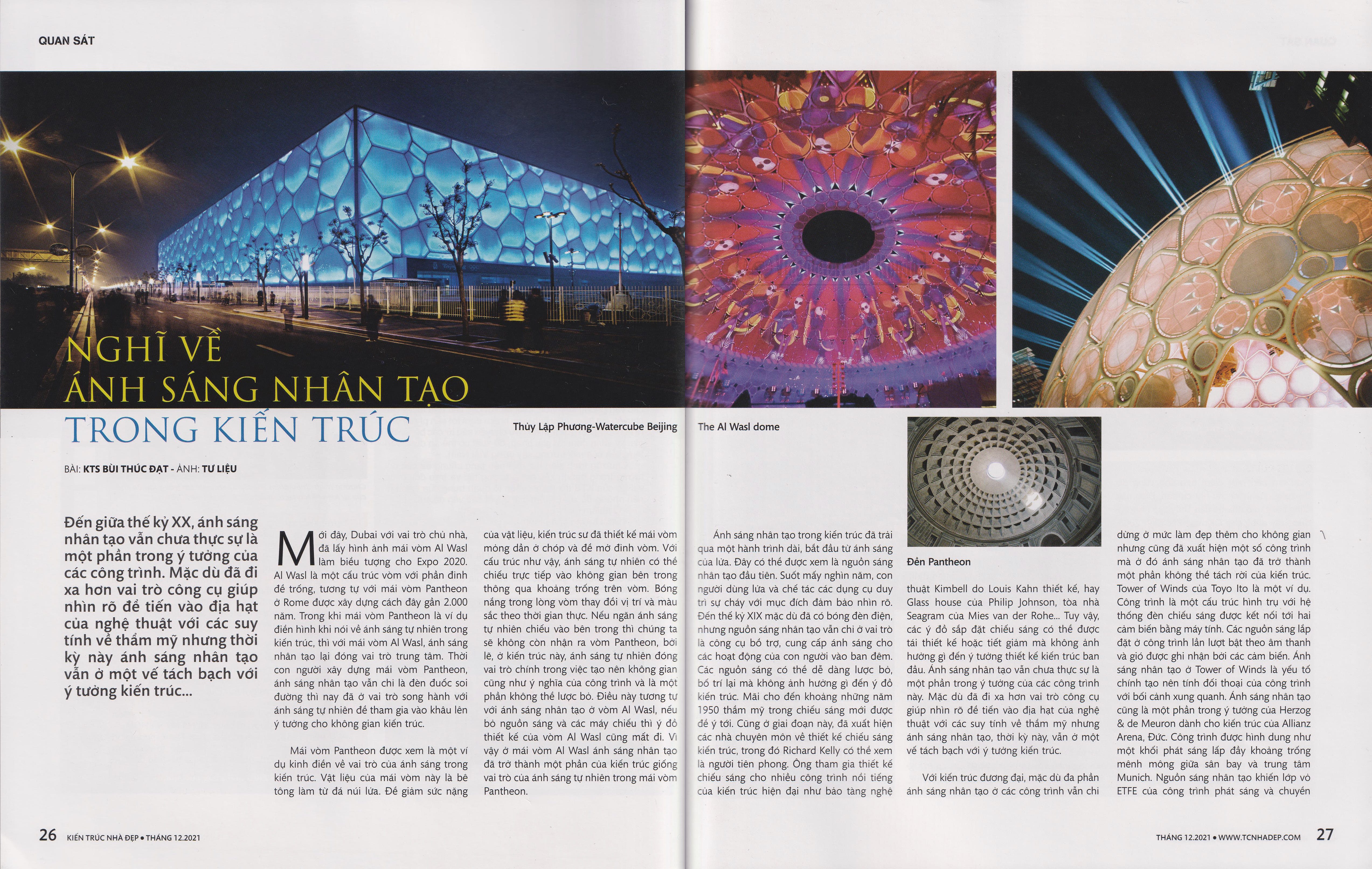 QUAN SÁT

NGHĨ VỀ ÁNH SÁNG NHÂN TẠO TRONG KIẾN TRÚC

Thủy Lập Phương-Watercube Beijing

The Al Wasl dome

BÀI: KTS BÙI THÚC ĐẠT - ẢNH: TƯ LIỆU

Đến giữa thế kỷ XX, ánh sáng nhân tạo vẫn chưa thực sự là một phần trong ý tưởng của các công trình. Mặc dù đã đi xa hơn vai trò công cụ giúp nhìn rõ để tiến vào địa hạt của nghệ thuật với các suy tính về thẩm mỹ nhưng thời kỳ này ánh sáng nhân tạo vẫn ở một vế tách bạch với ý tưởng kiến trúc...

Mới đây, Dubai với vai trò chủ nhà, đã lấy hình ảnh mái vòm Al Wasl làm biểu tượng cho Expo 2020. Al Wasl là một cấu trúc vòm với phần đỉnh để trống, tương tự với mái vòm Pantheon ở Rome được xây dựng cách đây gần 2.000 năm. Trong khi mái vòm Pantheon là ví dụ điển hình khi nói về ánh sáng tự nhiên trong kiến trúc, thì với mái vòm Al Wasl, ánh sáng nhân tạo lại đóng vai trò trung tâm. Thời con người xây dựng mái vòm Pantheon, ánh sáng nhân tạo vẫn chỉ là đèn đuốc soi đường thì nay đã ở vai trò song hành với ánh sáng tự nhiên để tham gia vào khâu lên ý tưởng cho không gian kiến trúc.

Mái vòm Pantheon được xem là một ví dụ kinh điển về vai trò của ánh sáng trong kiến trúc. Vật liệu của mái vòm này là bê tông làm từ đá núi lửa. Để giảm sức nặng của vật liệu, kiến trúc sư đã thiết kế mái vòm mỏng dần ở chóp và để mở đỉnh vòm. Với cấu trúc như vậy, ánh sáng tự nhiên có thể chiếu trực tiếp vào không gian bên trong thông qua khoảng trống trên vòm. Bóng nắng trong lòng vòm thay đổi vị trí và màu sắc theo thời gian thực. Nếu ngăn ánh sáng tự nhiên chiếu vào bên trong thì chúng ta sẽ không còn nhận ra vòm Pantheon, bởi lẽ, ở kiến trúc này, ánh sáng tự nhiên đóng vai trò chính trong việc tạo nên không gian cũng như ý nghĩa của công trình và là một phần không thể lược bỏ. Điều này tương tự với ánh sáng nhân tạo ở vòm Al Wasl, nếu bỏ nguồn sáng và các máy chiếu thì ý đồ thiết kế của vòm Al Wasl cũng mất đi. Vì vậy ở mái vòm Al Wasl ánh sáng nhân tạo đã trở thành một phần của kiến trúc giống vai trò của ánh sáng tự nhiên trong mái vòm Pantheon.

Ánh sáng nhân tạo trong kiến trúc đã trải qua một hành trình dài, bắt đầu từ ánh sáng của lửa. Đây có thể được xem là nguồn sáng nhân tạo đầu tiên. Suốt mấy nghìn năm, con người dùng lửa và chế tác các dụng cụ duy trì sự cháy với mục đích đảm bảo nhìn rõ. Đến thế kỷ XIX mặc dù đã có bóng đèn điện, nhưng nguồn sáng nhân tạo vẫn chỉ ở vai trò là công cụ bổ trợ, cung cấp ánh sáng cho các hoạt động của con người vào ban đêm. Các nguồn sáng có thể dễ dàng lược bỏ, bố trí lại mà không ảnh hưởng gì đến ý đồ kiến trúc. Mãi cho đến khoảng những năm 1950 thẩm mỹ trong chiếu sáng mới được để ý tới. Cũng ở giai đoạn này, đã xuất hiện các nhà chuyên môn về thiết kế chiếu sáng kiến trúc, trong đó Richard Kelly có thể xem là người tiên phong. Ông tham gia thiết kế chiếu sáng cho nhiều công trình nổi tiếng của kiến trúc hiện đại như bảo tàng nghệ

Đền Pantheon

thuật Kimbell do Louis Kahn thiết kế, hay Glass house của Philip Johnson, tòa nhà Seagram của Mies van der Rohe... Tuy vậy, các ý đồ sắp đặt chiếu sáng có thể được tái thiết kế hoặc tiết giảm mà không ảnh hưởng gì đến ý tưởng thiết kế kiến trúc ban đầu. Ánh sáng nhân tạo vẫn chưa thực sự là một phần trong ý tưởng của các công trình này. Mặc dù đã đi xa hơn vai trò công cụ giúp nhìn rõ để tiến vào địa hạt của nghệ thuật với các suy tính về thẩm mỹ nhưng ánh sáng nhân tạo, thời kỳ này, vẫn ở một vế tách bạch với ý tưởng kiến trúc.

Với kiến trúc đương đại, mặc dù đa phần ánh sáng nhân tạo ở các công trình vẫn chỉ dừng ở mức làm đẹp thêm cho không gian nhưng cũng đã xuất hiện một số công trình mà ở đó ánh sáng nhân tạo đã trở thành một phần không thể tách rời của kiến trúc. Tower of Winds của Toyo Ito là một ví dụ. Công trình là một cấu trúc hình trụ với hệ thống đèn chiếu sáng được kết nối tới hai cảm biến bằng máy tính. Các nguồn sáng lắp đặt ở công trình lần lượt bật theo âm thanh và gió được ghi nhận bởi các cảm biến. Ánh sáng nhân tạo ở Tower of Winds là yếu tố chính tạo nên tính đối thoại của công trình với bối cảnh xung quanh. Ánh sáng nhân tạo cũng là một phần trong ý tưởng của Herzog & de Meuron dành cho kiến trúc của Allianz Arena, Đức. Công trình được hình dung như một khối phát sáng lấp đầy khoảng trống mênh mông giữa sân bay và trung tâm Munich. Nguồn sáng nhân tạo khiến lớp vỏ ETFE của công trình phát sáng và chuyển

26 KIẾN TRÚC NHÀ ĐẸP • THÁNG 12.2021

THÁNG 12.2021 • WWW.TCNHADEP.COM 27